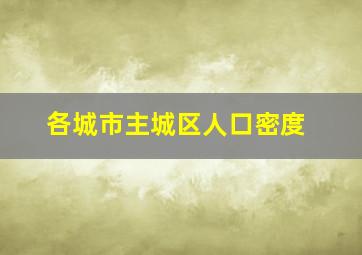 各城市主城区人口密度